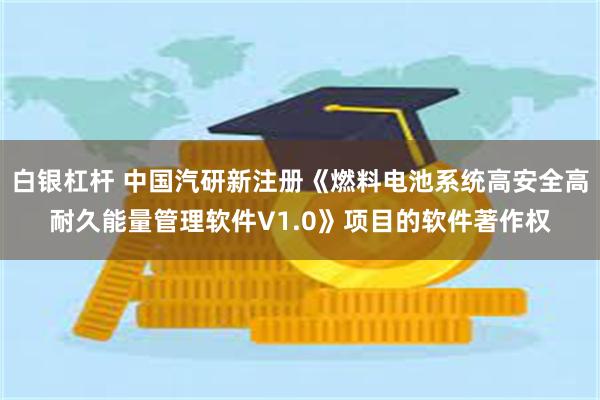 白银杠杆 中国汽研新注册《燃料电池系统高安全高耐久能量管理软件V1.0》项目的软件著作权